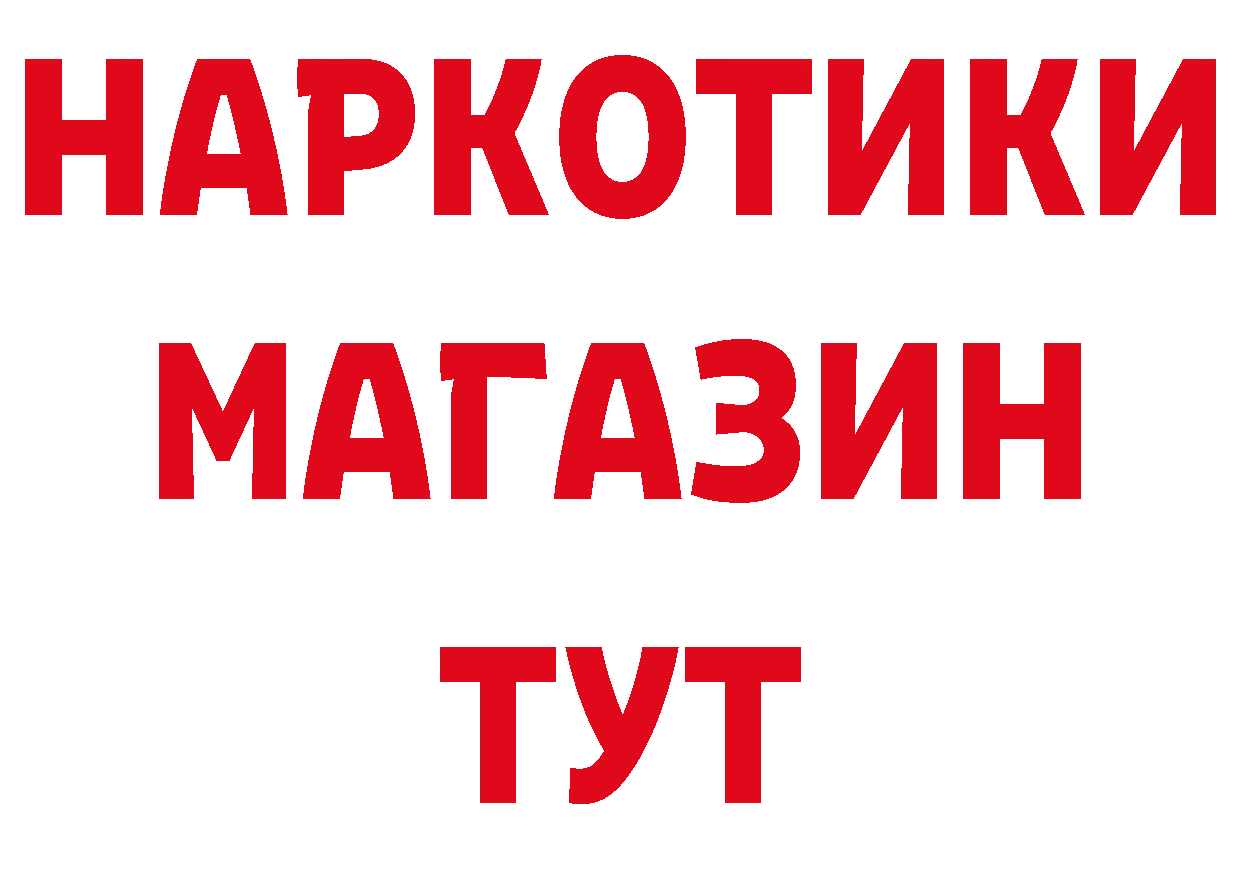 НАРКОТИКИ
МАГАЗИН
ТУТ